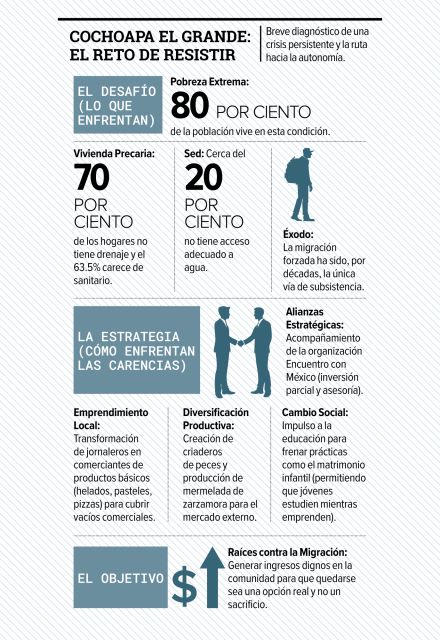 COCHOAPA EL GRANDE: EL RETO DE RESISTIR

Breve diagnóstico de una crisis persistente y la ruta hacia la autonomía.

EL DESAFÍO (LO QUE ENFRENTAN)

Pobreza Extrema:
80 POR CIENTO
de la población vive en esta condición.

Vivienda Precaria:
70
POR CIENTO
de los hogares no tiene drenaje y el 63.5% carece de sanitario.

Sed: Cerca del
20
POR CIENTO
no tiene acceso adecuado a agua.

Éxodo:
La migración forzada ha sido, por décadas, la única vía de subsistencia.

LA ESTRATEGIA (CÓMO ENFRENTAN LAS CARENCIAS)

Alianzas Estratégicas:
Acompañamiento de la organización Encuentro con México (inversión parcial y asesoría).

Emprendimiento Local:
Transformación de jornaleros en comerciantes de productos básicos (helados, pasteles, pizzas) para cubrir vacíos comerciales.

Diversificación Productiva:
Creación de criaderos de peces y producción de mermelada de zarzamora para el mercado externo.

Cambio Social:
Impulso a la educación para frenar prácticas como el matrimonio infantil (permitiendo que jóvenes estudien mientras emprenden).

EL OBJETIVO

$

Raíces contra la Migración:
Generar ingresos dignos en la comunidad para que quedarse sea una opción real y no un sacrificio.